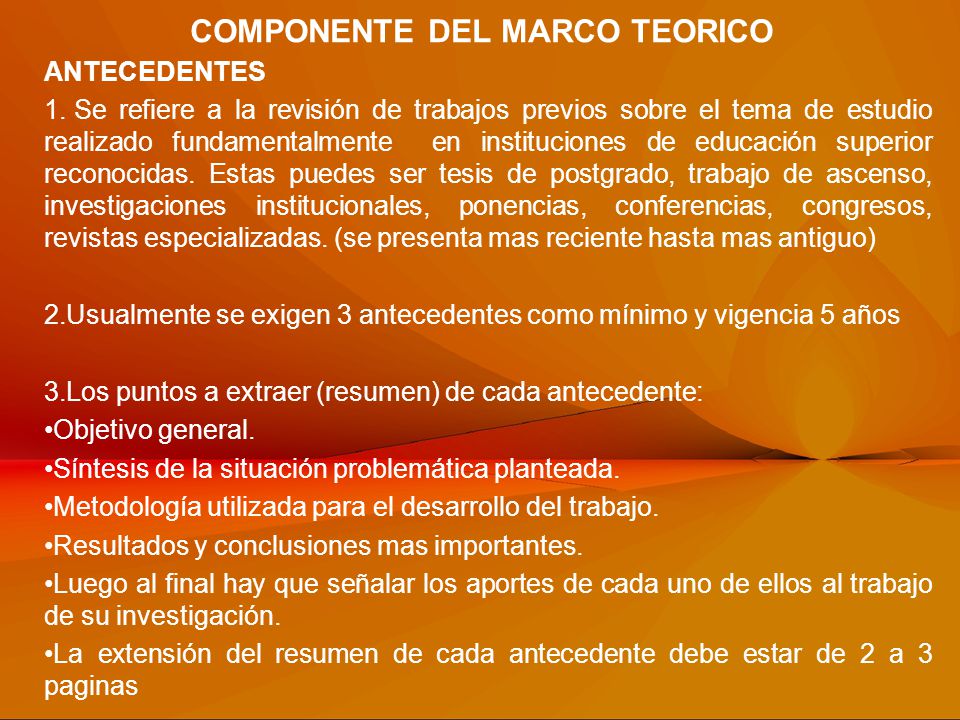 COMPONENTE DEL MARCO TEORICO

ANTECEDENTES

1. Se refiere a la revisión de trabajos previos sobre el tema de estudio realizado fundamentalmente en instituciones de educación superior reconocidas. Estas puedes ser tesis de postgrado, trabajo de ascenso, investigaciones institucionales, ponencias, conferencias, congresos, revistas especializadas. (se presenta mas reciente hasta mas antiguo)

2.Usualmente se exigen 3 antecedentes como mínimo y vigencia 5 años

3.Los puntos a extraer (resumen) de cada antecedente:
•Objetivo general.
•Síntesis de la situación problemática planteada.
•Metodología utilizada para el desarrollo del trabajo.
•Resultados y conclusiones mas importantes.
•Luego al final hay que señalar los aportes de cada uno de ellos al trabajo de su investigación.
•La extensión del resumen de cada antecedente debe estar de 2 a 3 paginas